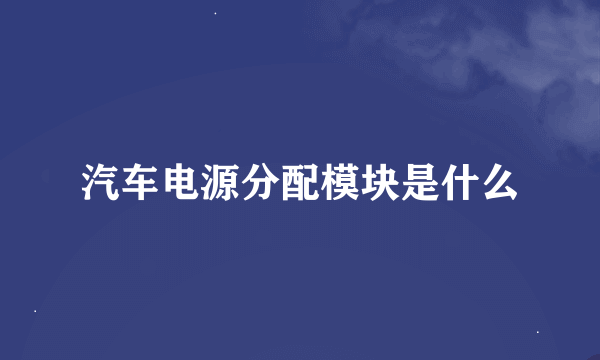 汽车电源分配模块是什么